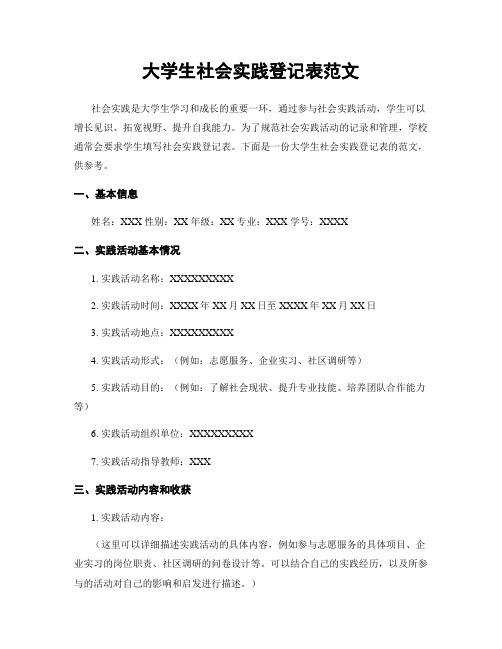 大学生社会实践登记表范文

社会实践是大学生学习和成长的重要一环，通过参与社会实践活动，学生可以增长见识、拓宽视野、提升自我能力。为了规范社会实践活动的记录和管理，学校通常会要求学生填写社会实践登记表。下面是一份大学生社会实践登记表的范文，供参考。

一、基本信息

姓名：XXX 性别：XX 年级：XX 专业：XXX 学号：XXXX

二、实践活动基本情况

1. 实践活动名称：XXXXXXXXX

2. 实践活动时间：XXXX 年 XX 月 XX 日至 XXXX 年 XX 月 XX 日

3. 实践活动地点：XXXXXXXXX

4. 实践活动形式：（例如：志愿服务、企业实习、社区调研等）

5. 实践活动目的：（例如：了解社会现状、提升专业技能、培养团队合作能力等）

6. 实践活动组织单位：XXXXXXXXX

7. 实践活动指导教师：XXX

三、实践活动内容和收获

1. 实践活动内容：

（这里可以详细描述实践活动的具体内容，例如参与志愿服务的具体项目、企业实习的岗位职责、社区调研的问卷设计等。可以结合自己的实践经历，以及所参与的活动对自己的影响和启发进行描述。）